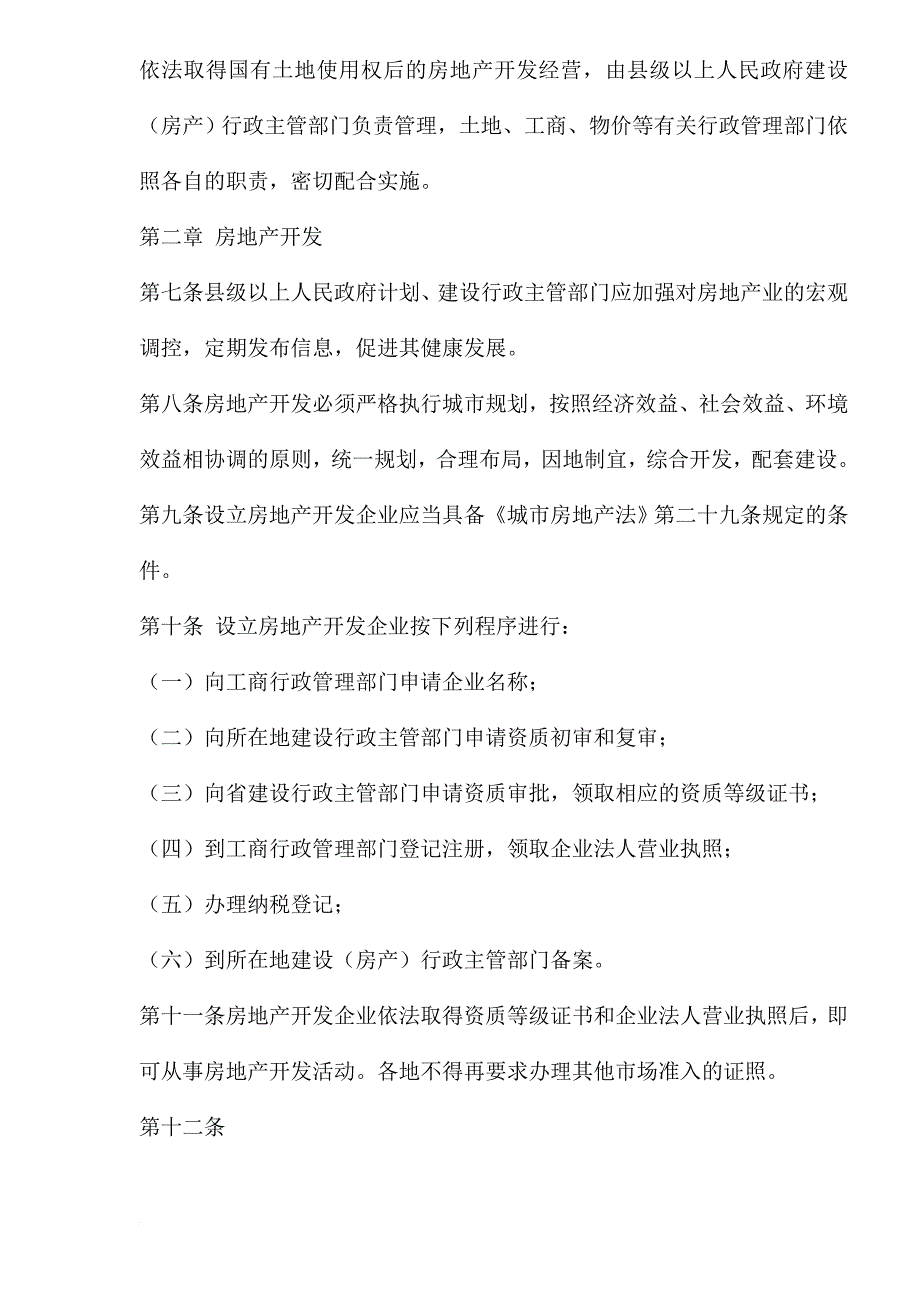 依法取得国有土地使用权后的房地产开发经营，由县级以上人民政府建设（房产）行政主管部门负责管理，土地、工商、物价等有关行政管理部门依照各自的职责，密切配合实施。

第二章 房地产开发

第七条县级以上人民政府计划、建设行政主管部门应加强对房地产业的宏观调控，定期发布信息，促进其健康发展。

第八条房地产开发必须严格执行城市规划，按照经济效益、社会效益、环境效益相协调的原则，统一规划，合理布局，因地制宜，综合开发，配套建设。

第九条设立房地产开发企业应当具备《城市房地产法》第二十九条规定的条件。

第十条 设立房地产开发企业按下列程序进行：

（一）向工商行政管理部门申请企业名称；

（二）向所在地建设行政主管部门申请资质初审和复审；

（三）向省建设行政主管部门申请资质审批，领取相应的资质等级证书；

（四）到工商行政管理部门登记注册，领取企业法人营业执照；

（五）办理纳税登记；

（六）到所在地建设（房产）行政主管部门备案。

第十一条房地产开发企业依法取得资质等级证书和企业法人营业执照后，即可从事房地产开发活动。各地不得再要求办理其他市场准入的证照。

第十二条